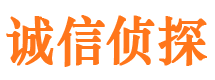 诚信侦探